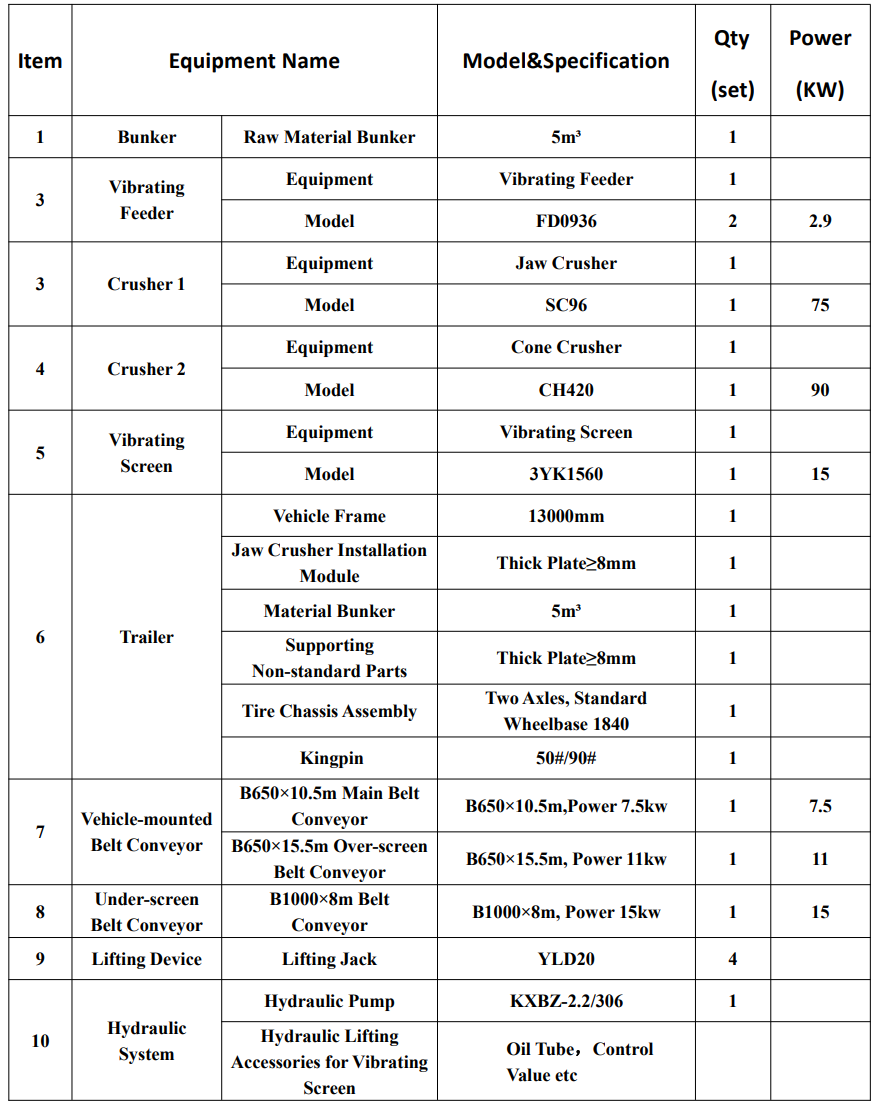 | Item | Equipment Name | | Model&Specification | Qty (set) | Power (KW) |
|---|---|---|---|---|---|
| 1 | Bunker | Raw Material Bunker | 5m³ | 1 | |
| 3 | Vibrating Feeder | Equipment | Vibrating Feeder | 1 | |
| | | Model | FD0936 | 2 | 2.9 |
| 3 | Crusher 1 | Equipment | Jaw Crusher | 1 | |
| | | Model | SC96 | 1 | 75 |
| 4 | Crusher 2 | Equipment | Cone Crusher | 1 | |
| | | Model | CH420 | 1 | 90 |
| 5 | Vibrating Screen | Equipment | Vibrating Screen | 1 | |
| | | Model | 3YK1560 | 1 | 15 |
| 6 | Trailer | Vehicle Frame | 13000mm | 1 | |
| | | Jaw Crusher Installation Module | Thick Plate≥8mm | 1 | |
| | | Material Bunker | 5m³ | 1 | |
| | | Supporting Non-standard Parts | Thick Plate≥8mm | 1 | |
| | | Tire Chassis Assembly | Two Axles, Standard Wheelbase 1840 | 1 | |
| | | Kingpin | 50#/90# | 1 | |
| 7 | Vehicle-mounted Belt Conveyor | B650×10.5m Main Belt Conveyor | B650×10.5m,Power 7.5kw | 1 | 7.5 |
| | | B650×15.5m Over-screen Belt Conveyor | B650×15.5m, Power 11kw | 1 | 11 |
| 8 | Under-screen Belt Conveyor | B1000×8m Belt Conveyor | B1000×8m, Power 15kw | 1 | 15 |
| 9 | Lifting Device | Lifting Jack | YLD20 | 4 | |
| 10 | Hydraulic System | Hydraulic Pump | KXBZ-2.2/306 | 1 | |
| | | Hydraulic Lifting Accessories for Vibrating Screen | Oil Tube，Control Value etc | | |